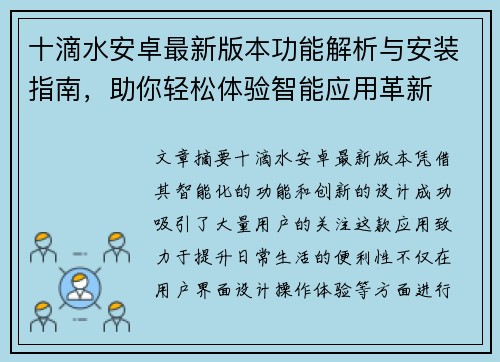 十滴水安卓最新版本功能解析与安装指南，助你轻松体验智能应用革新

文章摘要十滴水安卓最新版本凭借其智能化的功能和创新的设计成功吸引了大量用户的关注这款应用致力于提升日常生活的便利性不仅在用户界面设计操作体验等方面进行